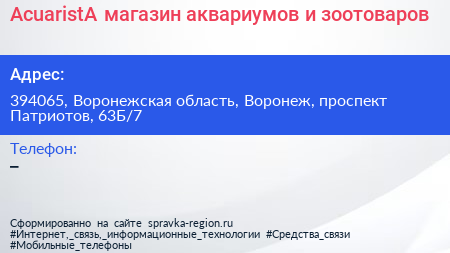 AcuaristA магазин аквариумов и зоотоваров

Адрес:

394065, Воронежская область, Воронеж, проспект Патриотов, 63Б/7

Телефон:
–

Сформированно на сайте spravka-region.ru
#Интернет,_связь,_информационные_технологии #Средства_связи
#Мобильные_телефоны